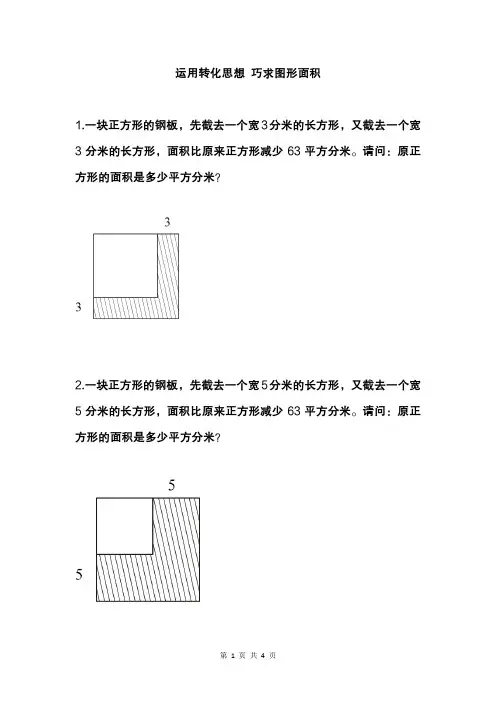 运用转化思想 巧求图形面积

1.一块正方形的钢板，先截去一个宽3分米的长方形，又截去一个宽3分米的长方形，面积比原来正方形减少63平方分米。请问：原正方形的面积是多少平方分米？

3

3

2.一块正方形的钢板，先截去一个宽5分米的长方形，又截去一个宽5分米的长方形，面积比原来正方形减少63平方分米。请问：原正方形的面积是多少平方分米？

5

5

第 1 页 共 4 页